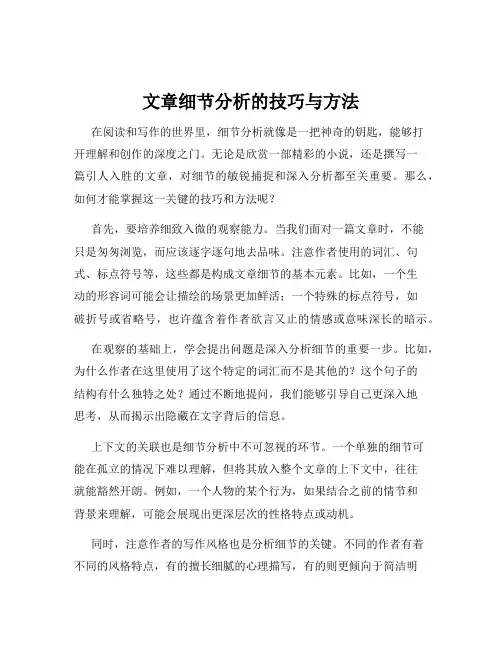 文章细节分析的技巧与方法

在阅读和写作的世界里，细节分析就像是一把神奇的钥匙，能够打开理解和创作的深度之门。无论是欣赏一部精彩的小说，还是撰写一篇引人入胜的文章，对细节的敏锐捕捉和深入分析都至关重要。那么，如何才能掌握这一关键的技巧和方法呢？

首先，要培养细致入微的观察能力。当我们面对一篇文章时，不能只是匆匆浏览，而应该逐字逐句地去品味。注意作者使用的词汇、句式、标点符号等，这些都是构成文章细节的基本元素。比如，一个生动的形容词可能会让描绘的场景更加鲜活；一个特殊的标点符号，如破折号或省略号，也许蕴含着作者欲言又止的情感或意味深长的暗示。

在观察的基础上，学会提出问题是深入分析细节的重要一步。比如，为什么作者在这里使用了这个特定的词汇而不是其他的？这个句子的结构有什么独特之处？通过不断地提问，我们能够引导自己更深入地思考，从而揭示出隐藏在文字背后的信息。

上下文的关联也是细节分析中不可忽视的环节。一个单独的细节可能在孤立的情况下难以理解，但将其放入整个文章的上下文中，往往就能豁然开朗。例如，一个人物的某个行为，如果结合之前的情节和背景来理解，可能会展现出更深层次的性格特点或动机。

同时，注意作者的写作风格也是分析细节的关键。不同的作者有着不同的风格特点，有的擅长细腻的心理描写，有的则更倾向于简洁明